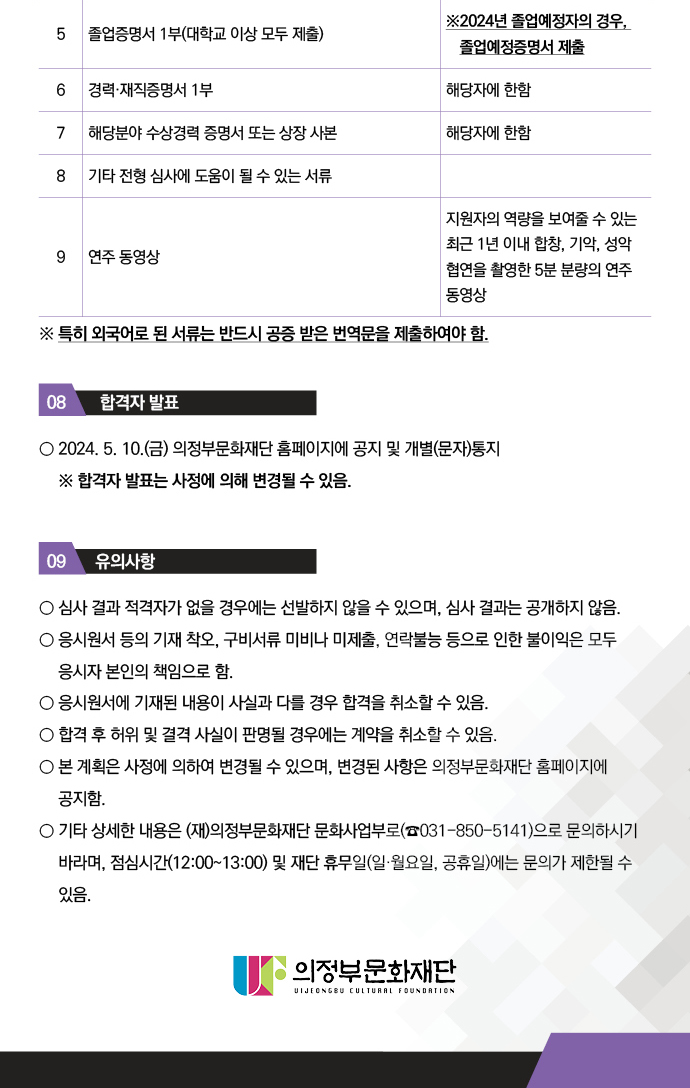 | 5 | 졸업증명서 1부(대학교 이상 모두 제출) | ※2024년 졸업예정자의 경우, 졸업예정증명서 제출 |
|---|---|---|
| 6 | 경력·재직증명서 1부 | 해당자에 한함 |
| 7 | 해당분야 수상경력 증명서 또는 상장 사본 | 해당자에 한함 |
| 8 | 기타 전형 심사에 도움이 될 수 있는 서류 | |
| 9 | 연주 동영상 | 지원자의 역량을 보여줄 수 있는 최근 1년 이내 합창, 기악, 성악 협연을 촬영한 5분 분량의 연주 동영상 |

※ 특히 외국어로 된 서류는 반드시 공증 받은 번역문을 제출하여야 함.

08 합격자 발표

○ 2024. 5. 10.(금) 의정부문화재단 홈페이지에 공지 및 개별(문자)통지
※ 합격자 발표는 사정에 의해 변경될 수 있음.

09 유의사항

○ 심사 결과 적격자가 없을 경우에는 선발하지 않을 수 있으며, 심사 결과는 공개하지 않음.
○ 응시원서 등의 기재 착오, 구비서류 미비나 미제출, 연락불능 등으로 인한 불이익은 모두 응시자 본인의 책임으로 함.
○ 응시원서에 기재된 내용이 사실과 다를 경우 합격을 취소할 수 있음.
○ 합격 후 허위 및 결격 사실이 판명될 경우에는 계약을 취소할 수 있음.
○ 본 계획은 사정에 의하여 변경될 수 있으며, 변경된 사항은 의정부문화재단 홈페이지에 공지함.
○ 기타 상세한 내용은 (재)의정부문화재단 문화사업부로(☎031-850-5141)으로 문의하시기 바라며, 점심시간(12:00~13:00) 및 재단 휴무일(일·월요일, 공휴일)에는 문의가 제한될 수 있음.

의정부문화재단
UIJEONGBU CULTURAL FOUNDATION